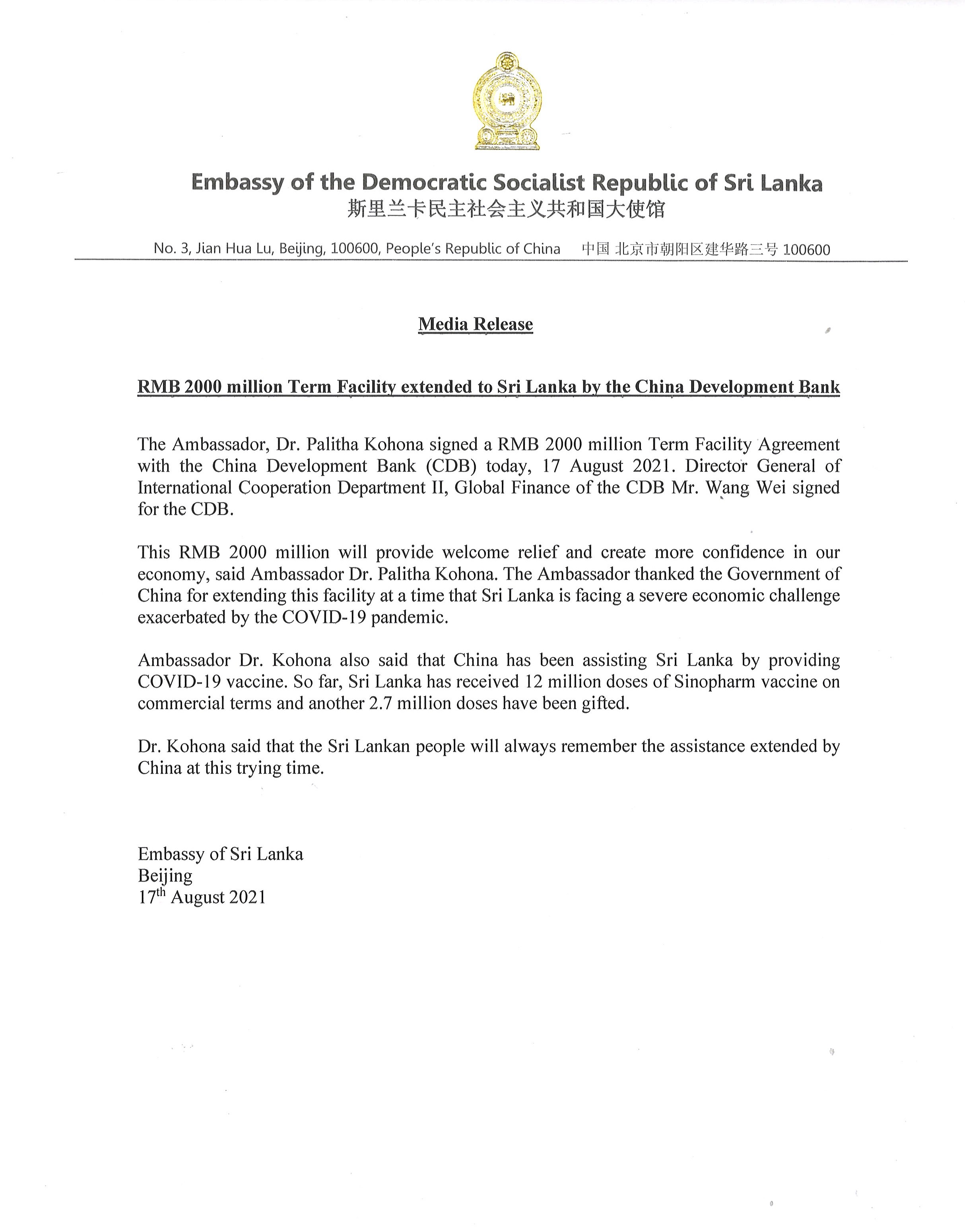 Embassy of the Democratic Socialist Republic of Sri Lanka
斯里兰卡民主社会主义共和国大使馆

No. 3, Jian Hua Lu, Beijing, 100600, People's Republic of China 中国 北京市朝阳区建华路三号 100600

Media Release

RMB 2000 million Term Facility extended to Sri Lanka by the China Development Bank

The Ambassador, Dr. Palitha Kohona signed a RMB 2000 million Term Facility Agreement with the China Development Bank (CDB) today, 17 August 2021. Director General of International Cooperation Department II, Global Finance of the CDB Mr. Wang Wei signed for the CDB.

This RMB 2000 million will provide welcome relief and create more confidence in our economy, said Ambassador Dr. Palitha Kohona. The Ambassador thanked the Government of China for extending this facility at a time that Sri Lanka is facing a severe economic challenge exacerbated by the COVID-19 pandemic.

Ambassador Dr. Kohona also said that China has been assisting Sri Lanka by providing COVID-19 vaccine. So far, Sri Lanka has received 12 million doses of Sinopharm vaccine on commercial terms and another 2.7 million doses have been gifted.

Dr. Kohona said that the Sri Lankan people will always remember the assistance extended by China at this trying time.

Embassy of Sri Lanka
Beijing
17$^{th}$ August 2021